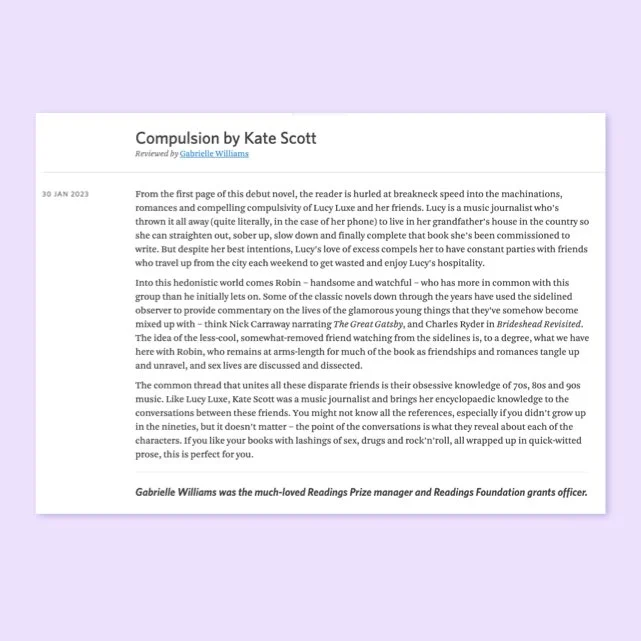 Compulsion by Kate Scott
Reviewed by Gabrielle Williams

30 JAN 2023

From the first page of this debut novel, the reader is hurled at breakneck speed into the machinations, romances and compelling compulsivity of Lucy Luxe and her friends. Lucy is a music journalist who's thrown it all away (quite literally, in the case of her phone) to live in her grandfather's house in the country so she can straighten out, sober up, slow down and finally complete that book she's been commissioned to write. But despite her best intentions, Lucy's love of excess compels her to have constant parties with friends who travel up from the city each weekend to get wasted and enjoy Lucy's hospitality.

Into this hedonistic world comes Robin – handsome and watchful – who has more in common with this group than he initially lets on. Some of the classic novels down through the years have used the sidelined observer to provide commentary on the lives of the glamorous young things that they've somehow become mixed up with – think Nick Carraway narrating The Great Gatsby, and Charles Ryder in Brideshead Revisited. The idea of the less-cool, somewhat-removed friend watching from the sidelines is, to a degree, what we have here with Robin, who remains at arms-length for much of the book as friendships and romances tangle up and unravel, and sex lives are discussed and dissected.

The common thread that unites all these disparate friends is their obsessive knowledge of 70s, 80s and 90s music. Like Lucy Luxe, Kate Scott was a music journalist and brings her encyclopaedic knowledge to the conversations between these friends. You might not know all the references, especially if you didn't grow up in the nineties, but it doesn't matter – the point of the conversations is what they reveal about each of the characters. If you like your books with lashings of sex, drugs and rock'n'roll, all wrapped up in quick-witted prose, this is perfect for you.

Gabrielle Williams was the much-loved Readings Prize manager and Readings Foundation grants officer.